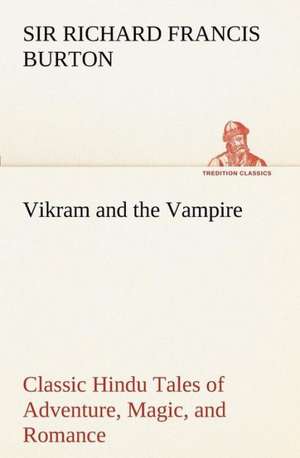 SIR RICHARD FRANCIS BURTON

TREDITION CLASSICS

Vikram and the Vampire

Classic Hindu Tales of Adventure, Magic, and Romance